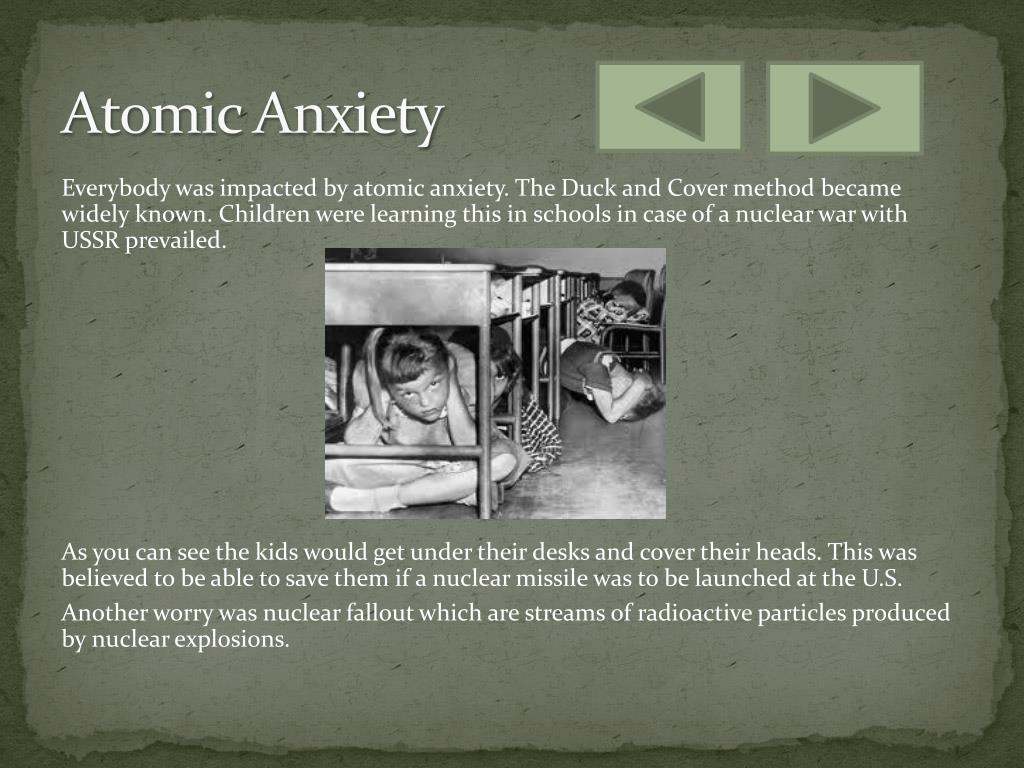 Atomic Anxiety

Everybody was impacted by atomic anxiety. The Duck and Cover method became widely known. Children were learning this in schools in case of a nuclear war with USSR prevailed.

As you can see the kids would get under their desks and cover their heads. This was believed to be able to save them if a nuclear missile was to be launched at the U.S.

Another worry was nuclear fallout which are streams of radioactive particles produced by nuclear explosions.